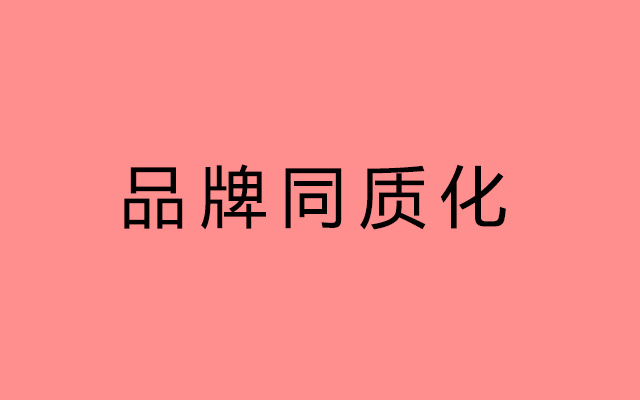 品牌同质化